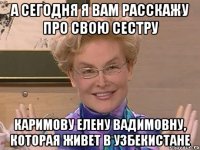 А СЕГОДНЯ Я ВАМ РАССКАЖУ ПРО СВОЮ СЕСТРУ

КАРИМОВУ ЕЛЕНУ ВАДИМОВНУ, КОТОРАЯ ЖИВЕТ В УЗБЕКИСТАНЕ